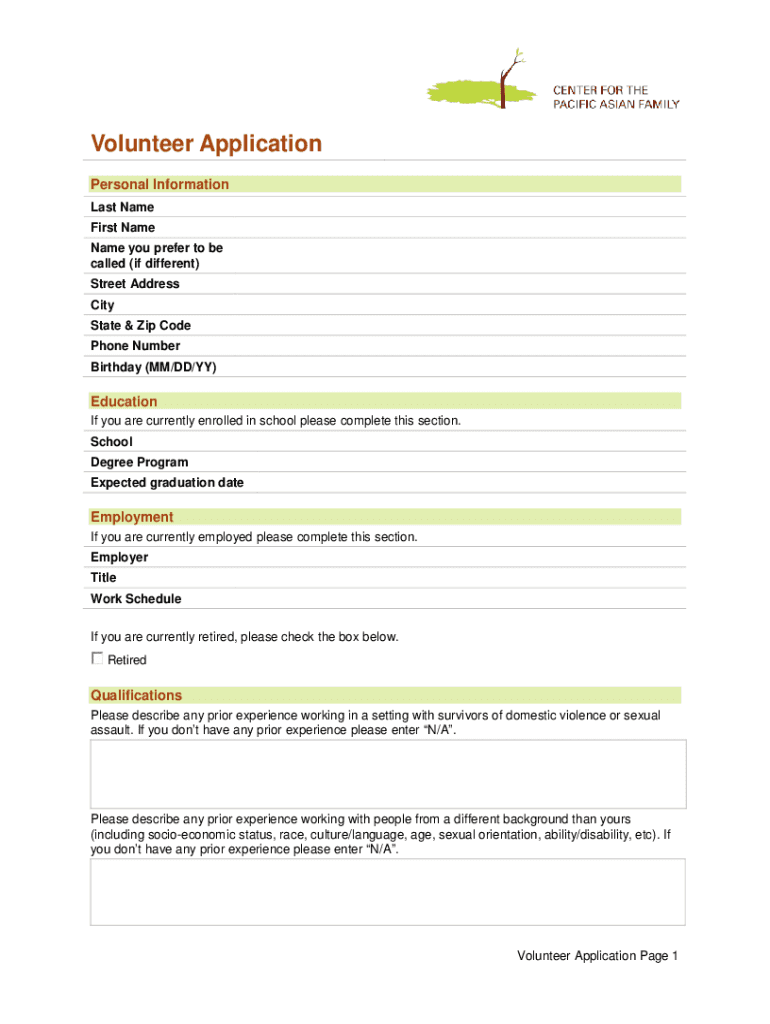 CENTER FOR THE
PACIFIC ASIAN FAMILY

Volunteer Application

Personal Information

Last Name

First Name

Name you prefer to be called (if different)

Street Address

City

State & Zip Code

Phone Number

Birthday (MM/DD/YY)

Education

If you are currently enrolled in school please complete this section.

School

Degree Program

Expected graduation date

Employment

If you are currently employed please complete this section.

Employer

Title

Work Schedule

If you are currently retired, please check the box below.

Retired

Qualifications

Please describe any prior experience working in a setting with survivors of domestic violence or sexual assault. If you don't have any prior experience please enter "N/A".

Please describe any prior experience working with people from a different background than yours (including socio-economic status, race, culture/language, age, sexual orientation, ability/disability, etc). If you don't have any prior experience please enter "N/A".

Volunteer Application Page 1